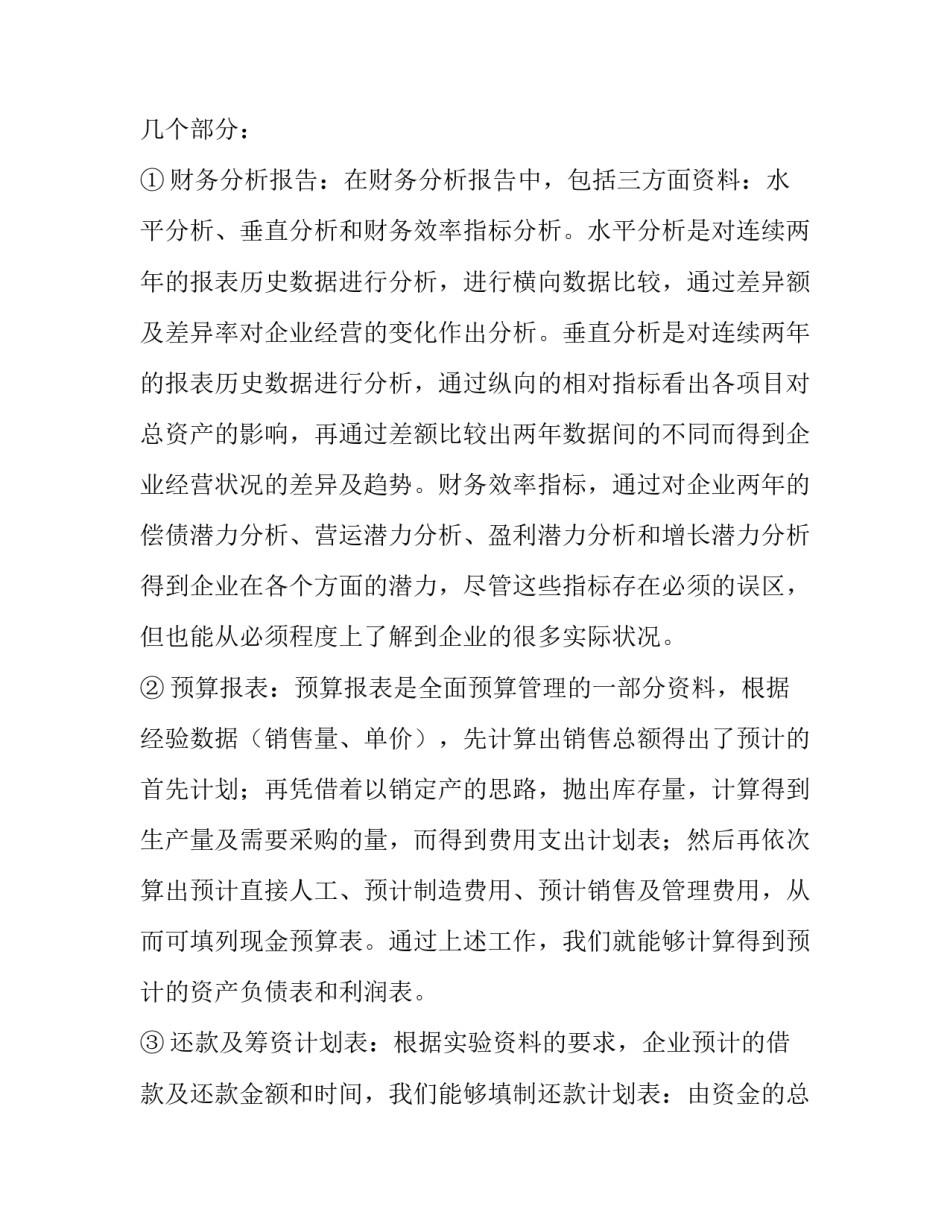 几个部分：

① 财务分析报告：在财务分析报告中，包括三方面资料：水平分析、垂直分析和财务效率指标分析。水平分析是对连续两年的报表历史数据进行分析，进行横向数据比较，通过差异额及差异率对企业经营的变化作出分析。垂直分析是对连续两年的报表历史数据进行分析，通过纵向的相对指标看出各项目对总资产的影响，再通过差额比较出两年数据间的不同而得到企业经营状况的差异及趋势。财务效率指标，通过对企业两年的偿债潜力分析、营运潜力分析、盈利潜力分析和增长潜力分析得到企业在各个方面的潜力，尽管这些指标存在必须的误区，但也能从必须程度上了解到企业的很多实际状况。

② 预算报表：预算报表是全面预算管理的一部分资料，根据经验数据（销售量、单价），先计算出销售总额得出了预计的首先计划；再凭借着以销定产的思路，抛出库存量，计算得到生产量及需要采购的量，而得到费用支出计划表；然后再依次算出预计直接人工、预计制造费用、预计销售及管理费用，从而可填列现金预算表。通过上述工作，我们就能够计算得到预计的资产负债表和利润表。

③ 还款及筹资计划表：根据实验资料的要求，企业预计的借款及还款金额和时间，我们能够填制还款计划表：由资金的总